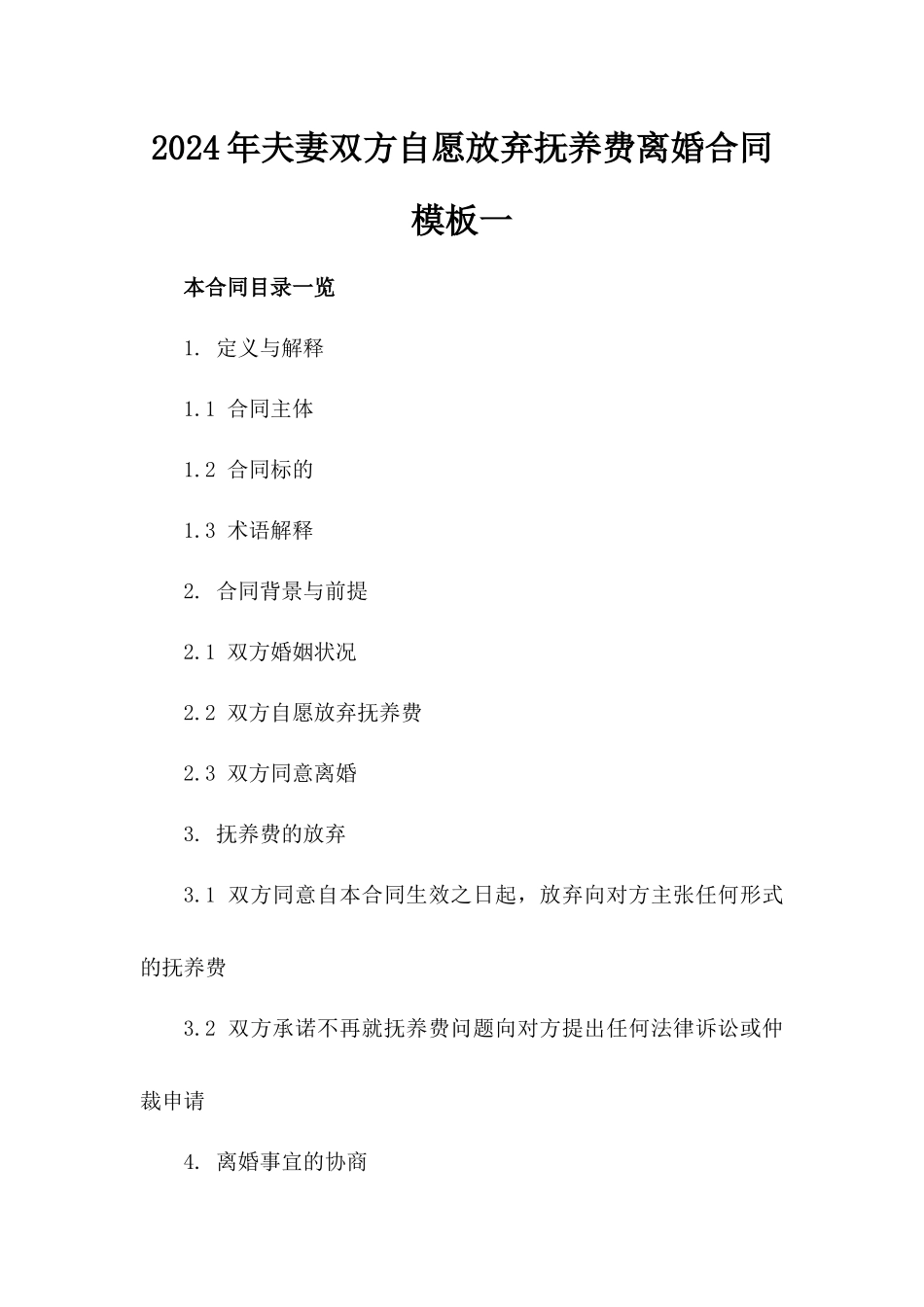 2024年夫妻双方自愿放弃抚养费离婚合同模板一

本合同目录一览

1. 定义与解释

1.1 合同主体

1.2 合同标的

1.3 术语解释

2. 合同背景与前提

2.1 双方婚姻状况

2.2 双方自愿放弃抚养费

2.3 双方同意离婚

3. 抚养费的放弃

3.1 双方同意自本合同生效之日起，放弃向对方主张任何形式的抚养费

3.2 双方承诺不再就抚养费问题向对方提出任何法律诉讼或仲裁申请

4. 离婚事宜的协商